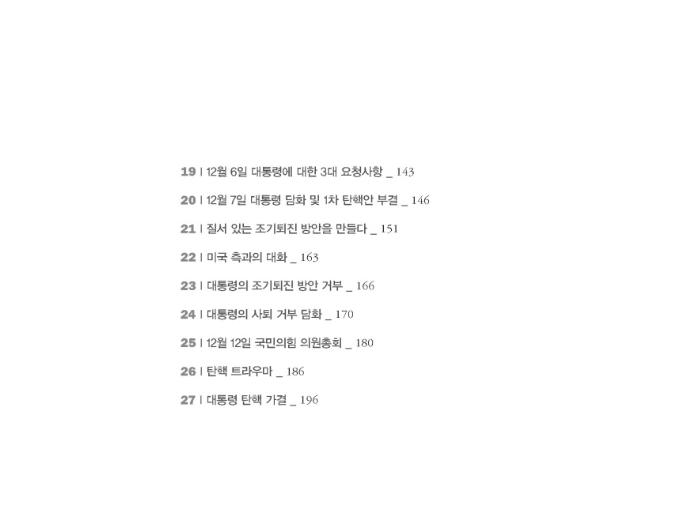 19 | 12월 6일 대통령에 대한 3대 요청사항 _ 143

20 | 12월 7일 대통령 담화 및 1차 탄핵안 부결 _ 146

21 | 질서 있는 조기퇴진 방안을 만들다 _ 151

22 | 미국 측과의 대화 _ 163

23 | 대통령의 조기퇴진 방안 거부 _ 166

24 | 대통령의 사퇴 거부 담화 _ 170

25 | 12월 12일 국민의힘 의원총회 _ 180

26 | 탄핵 트라우마 _ 186

27 | 대통령 탄핵 가결 _ 196